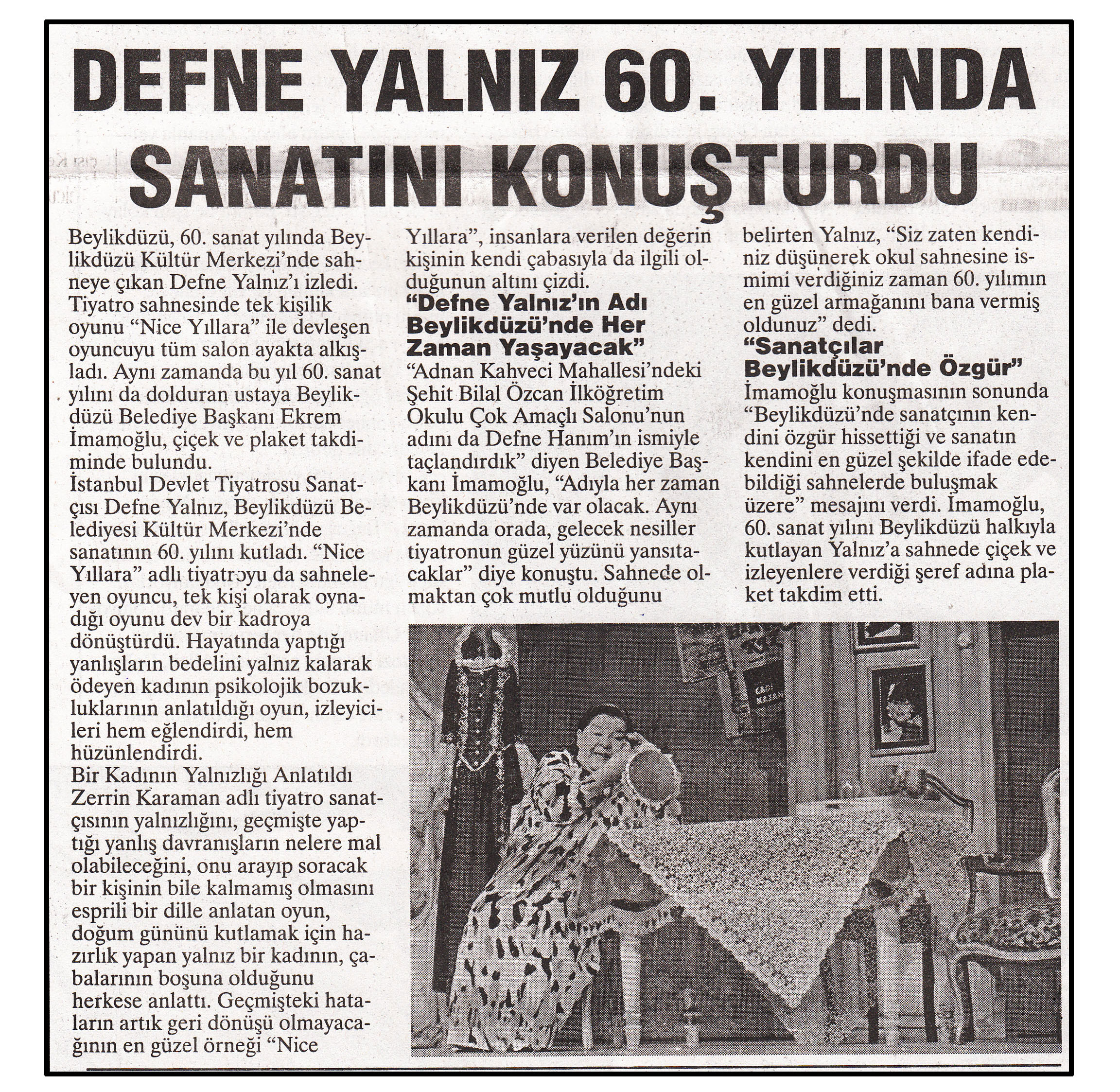 DEFNE YALNIZ 60. YILINDA SANATINI KONUŞTURDU

Beylikdüzü, 60. sanat yılında Beylikdüzü Kültür Merkezi'nde sahneye çıkan Defne Yalnız'ı izledi. Tiyatro sahnesinde tek kişilik oyunu "Nice Yıllara" ile devleşen oyuncuyu tüm salon ayakta alkışladı. Aynı zamanda bu yıl 60. sanat yılını da dolduran ustaya Beylikdüzü Belediye Başkanı Ekrem İmamoğlu, çiçek ve plaket takdiminde bulundu.
İstanbul Devlet Tiyatrosu Sanatçısı Defne Yalnız, Beylikdüzü Belediyesi Kültür Merkezi'nde sanatının 60. yılını kutladı. "Nice Yıllara" adlı tiyatroyu da sahneleyen oyuncu, tek kişi olarak oynadığı oyunu dev bir kadroya dönüştürdü. Hayatında yaptığı yanlışların bedelini yalnız kalarak ödeyen kadının psikolojik bozukluklarının anlatıldığı oyun, izleyicileri hem eğlendirdi, hem hüzünlendirdi.
Bir Kadının Yalnızlığı Anlatıldı
Zerrin Karaman adlı tiyatro sanatçısının yalnızlığını, geçmişte yaptığı yanlış davranışların nelere mal olabileceğini, onu arayıp soracak bir kişinin bile kalmamış olmasını esprili bir dille anlatan oyun, doğum gününü kutlamak için hazırlık yapan yalnız bir kadının, çabalarının boşuna olduğunu herkese anlattı. Geçmişteki hataların artık geri dönüşü olmayacağının en güzel örneği "Nice Yıllara", insanlara verilen değerin kişinin kendi çabasıyla da ilgili olduğunun altını çizdi.

"Defne Yalnız'ın Adı Beylikdüzü'nde Her Zaman Yaşayacak"
"Adnan Kahveci Mahallesi'ndeki Şehit Bilal Özcan İlköğretim Okulu Çok Amaçlı Salonu'nun adını da Defne Hanım'ın ismiyle taçlandırdık" diyen Belediye Başkanı İmamoğlu, "Adıyla her zaman Beylikdüzü'nde var olacak. Aynı zamanda orada, gelecek nesiller tiyatronun güzel yüzünü yansıtacaklar" diye konuştu. Sahnede olmaktan çok mutlu olduğunu belirten Yalnız, "Siz zaten kendiniz düşünerek okul sahnesine ismimi verdiğiniz zaman 60. yılımın en güzel armağanını bana vermiş oldunuz" dedi.

"Sanatçılar Beylikdüzü'nde Özgür"
İmamoğlu konuşmasının sonunda "Beylikdüzü'nde sanatçının kendini özgür hissettiği ve sanatın kendini en güzel şekilde ifade edebildiği sahnelerde buluşmak üzere" mesajını verdi. İmamoğlu, 60. sanat yılını Beylikdüzü halkıyla kutlayan Yalnız'a sahnede çiçek ve izleyenlere verdiği şeref adına plaket takdim etti.